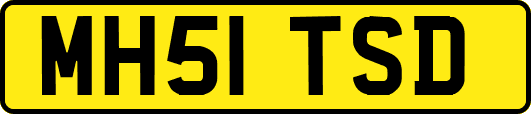 MH51 TSD